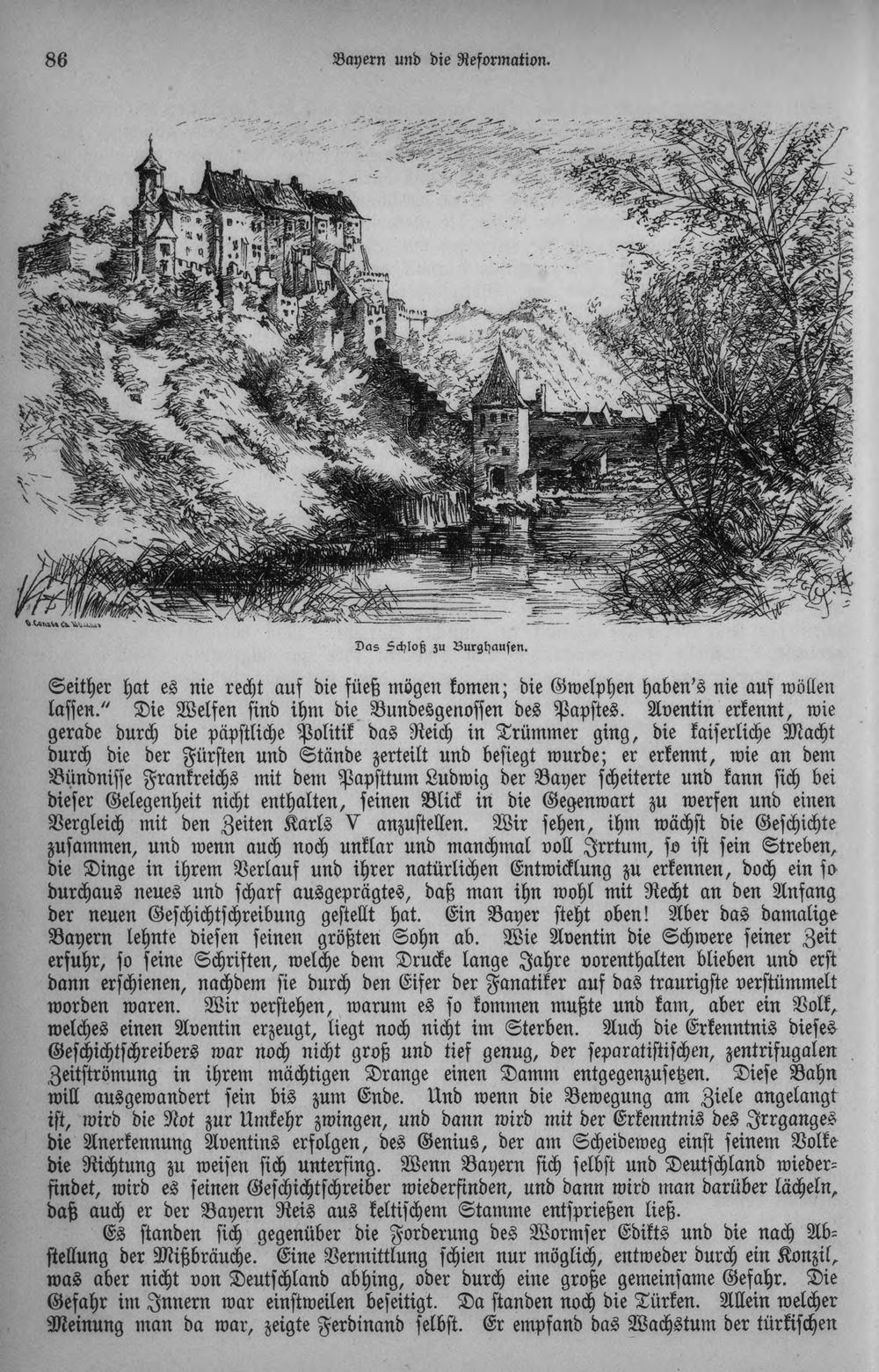 86 Bayern und die Reformation.

Das Schloß zu Burghausen.

Seither hat es nie recht auf die füeß mögen komen; die Gwelphen haben's nie auf wöllen lassen." Die Welfen sind ihm die Bundesgenossen des Papstes. Aventin erkennt, wie gerade durch die päpstliche Politik das Reich in Trümmer ging, die kaiserliche Macht durch die der Fürsten und Stände zerteilt und besiegt wurde; er erkennt, wie an dem Bündnisse Frankreichs mit dem Papsttum Ludwig der Bayer scheiterte und kann sich bei dieser Gelegenheit nicht enthalten, seinen Blick in die Gegenwart zu werfen und einen Vergleich mit den Zeiten Karls V anzustellen. Wir sehen, ihm wächst die Geschichte zusammen, und wenn auch noch unklar und manchmal voll Irrtum, so ist sein Streben, die Dinge in ihrem Verlauf und ihrer natürlichen Entwicklung zu erkennen, doch ein so durchaus neues und scharf ausgeprägtes, daß man ihn wohl mit Recht an den Anfang der neuen Geschichtschreibung gestellt hat. Ein Bayer steht oben! Aber das damalige Bayern lehnte diesen seinen größten Sohn ab. Wie Aventin die Schwere seiner Zeit erfuhr, so seine Schriften, welche dem Drucke lange Jahre vorenthalten blieben und erst dann erschienen, nachdem sie durch den Eifer der Fanatiker auf das traurigste verstümmelt worden waren. Wir verstehen, warum es so kommen mußte und kam, aber ein Volk, welches einen Aventin erzeugt, liegt noch nicht im Sterben. Auch die Erkenntnis dieses Geschichtschreibers war noch nicht groß und tief genug, der separatistischen, zentrifugalen Zeitströmung in ihrem mächtigen Drange einen Damm entgegenzusetzen. Diese Bahn will ausgewandert sein bis zum Ende. Und wenn die Bewegung am Ziele angelangt ist, wird die Not zur Umkehr zwingen, und dann wird mit der Erkenntnis des Irrganges die Anerkennung Aventins erfolgen, des Genius, der am Scheideweg einst seinem Volke die Richtung zu weisen sich unterfing. Wenn Bayern sich selbst und Deutschland wiederfindet, wird es seinen Geschichtschreiber wiederfinden, und dann wird man darüber lächeln, daß auch er der Bayern Reis aus keltischem Stamme entsprießen ließ.

Es standen sich gegenüber die Forderung des Wormser Edikts und die nach Abstellung der Mißbräuche. Eine Vermittlung schien nur möglich, entweder durch ein Konzil, was aber nicht von Deutschland abhing, oder durch eine große gemeinsame Gefahr. Die Gefahr im Innern war einstweilen beseitigt. Da standen noch die Türken. Allein welcher Meinung man da war, zeigte Ferdinand selbst. Er empfand das Wachstum der türkischen